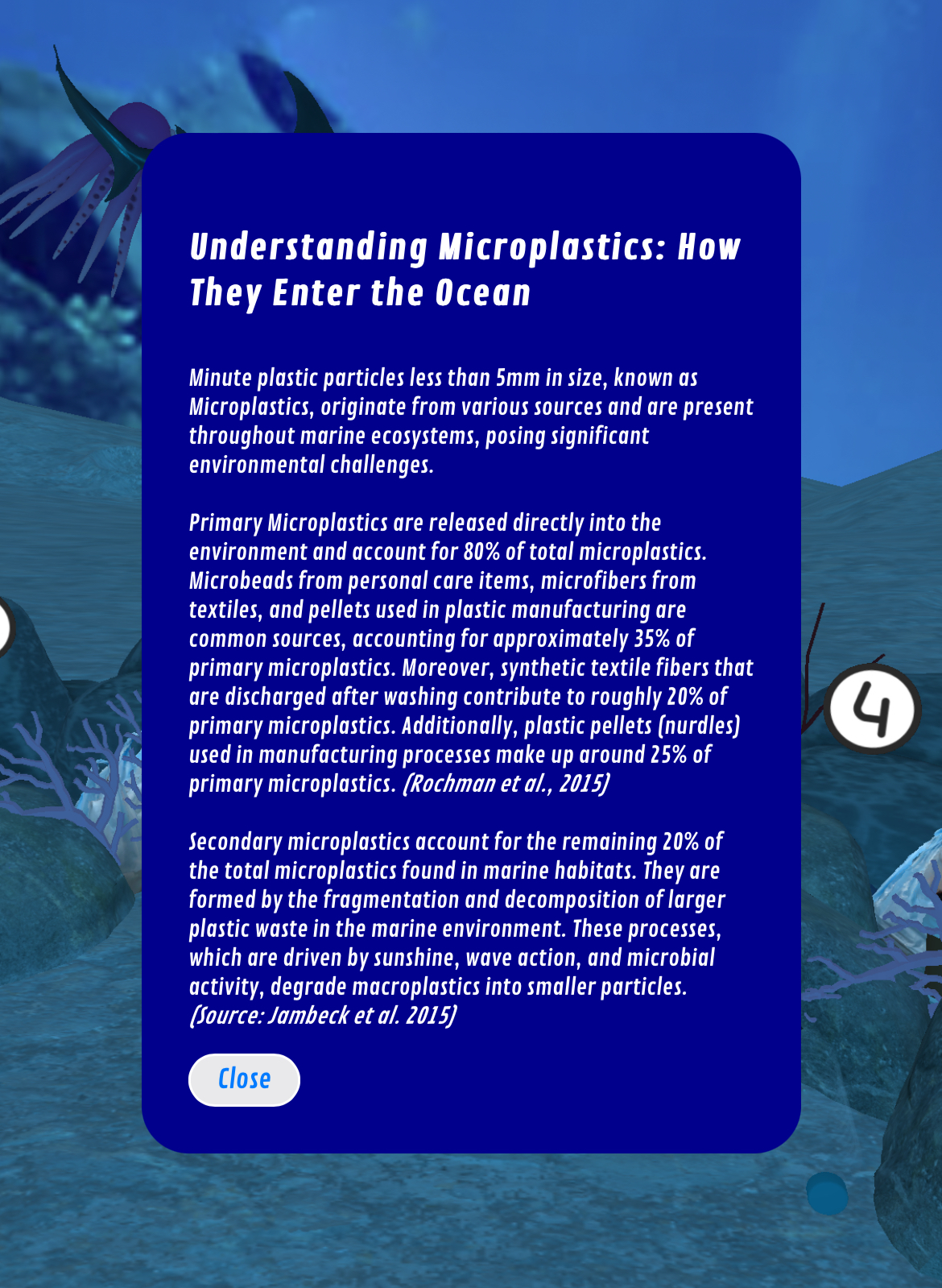 Understanding Microplastics: How They Enter the Ocean

Minute plastic particles less than 5mm in size, known as Microplastics, originate from various sources and are present throughout marine ecosystems, posing significant environmental challenges.

Primary Microplastics are released directly into the environment and account for 80% of total microplastics. Microbeads from personal care items, microfibers from textiles, and pellets used in plastic manufacturing are common sources, accounting for approximately 35% of primary microplastics. Moreover, synthetic textile fibers that are discharged after washing contribute to roughly 20% of primary microplastics. Additionally, plastic pellets (nurdles) used in manufacturing processes make up around 25% of primary microplastics. (Rochman et al., 2015)

Secondary microplastics account for the remaining 20% of the total microplastics found in marine habitats. They are formed by the fragmentation and decomposition of larger plastic waste in the marine environment. These processes, which are driven by sunshine, wave action, and microbial activity, degrade macroplastics into smaller particles. (Source: Jambeck et al. 2015)

Close

4